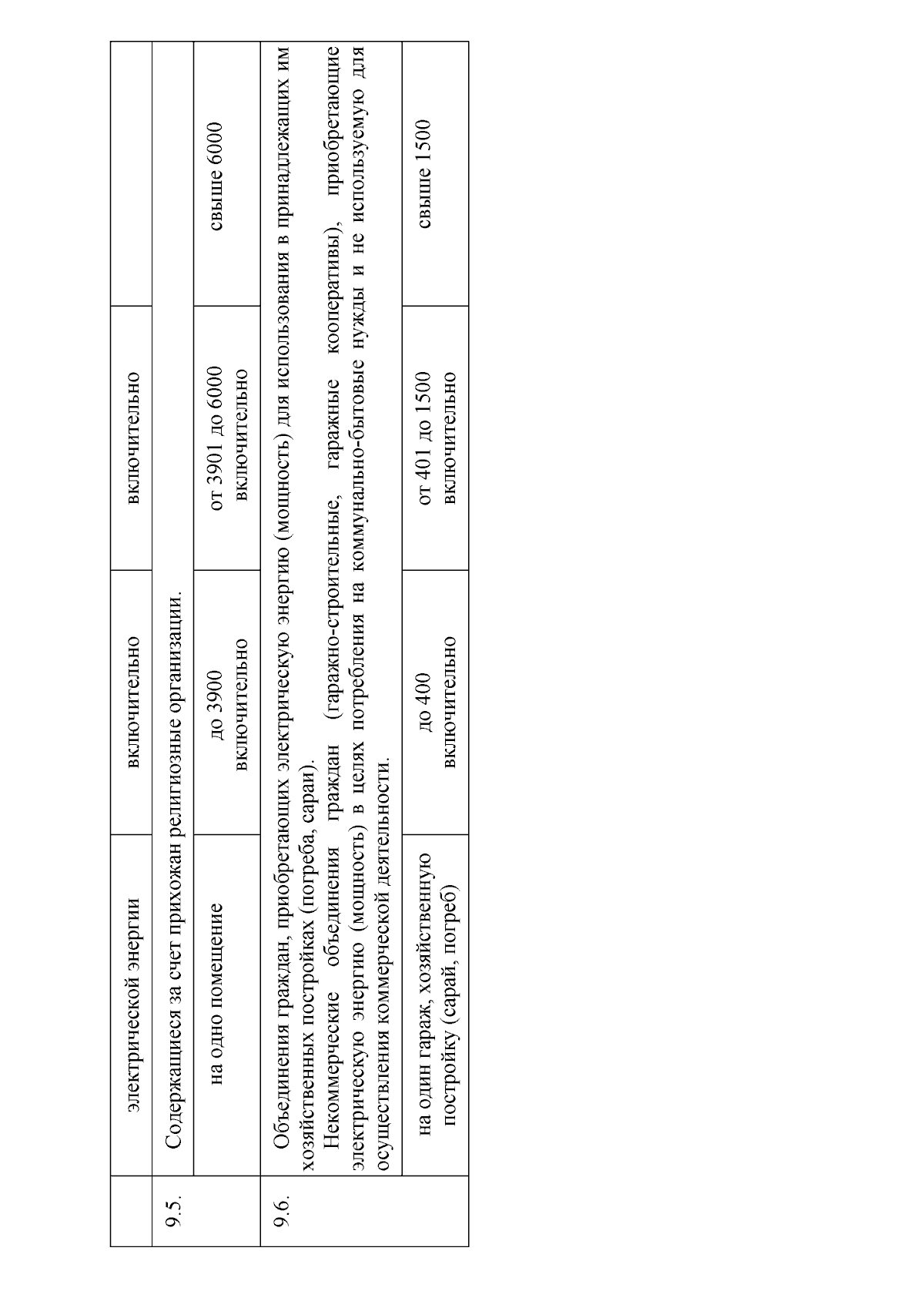 |  | электрической энергии | включительно | включительно |  |
|---|---|---|---|---|
| 9.5. | Содержащиеся за счет прихожан религиозные организации. | | | |
|  | на одно помещение | до 3900 включительно | от 3901 до 6000 включительно | свыше 6000 |
| 9.6. | Объединения граждан, приобретающих электрическую энергию (мощность) для использования в принадлежащих им хозяйственных постройках (погреба, сараи). Некоммерческие объединения граждан (гаражно-строительные, гаражные кооперативы), приобретающие электрическую энергию (мощность) в целях потребления на коммунально-бытовые нужды и не используемую для осуществления коммерческой деятельности. | | | |
|  | на один гараж, хозяйственную постройку (сарай, погреб) | до 400 включительно | от 401 до 1500 включительно | свыше 1500 |